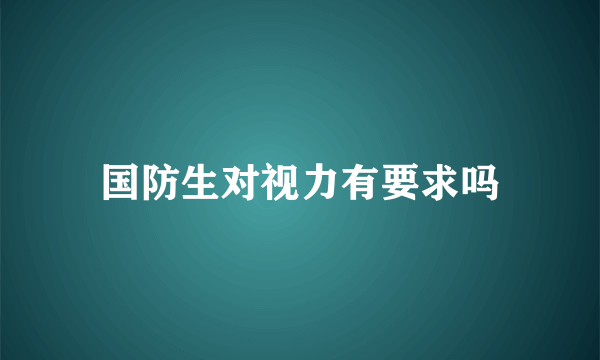 国防生对视力有要求吗